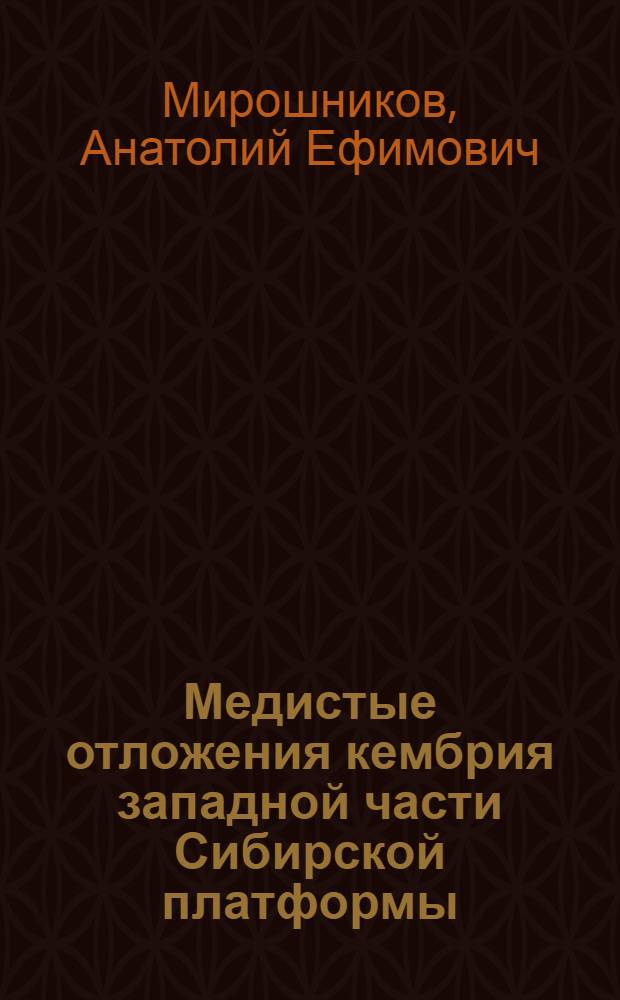 Мирошников, Анатолий Ефимович

Медистые отложения кембрия западной части Сибирской платформы